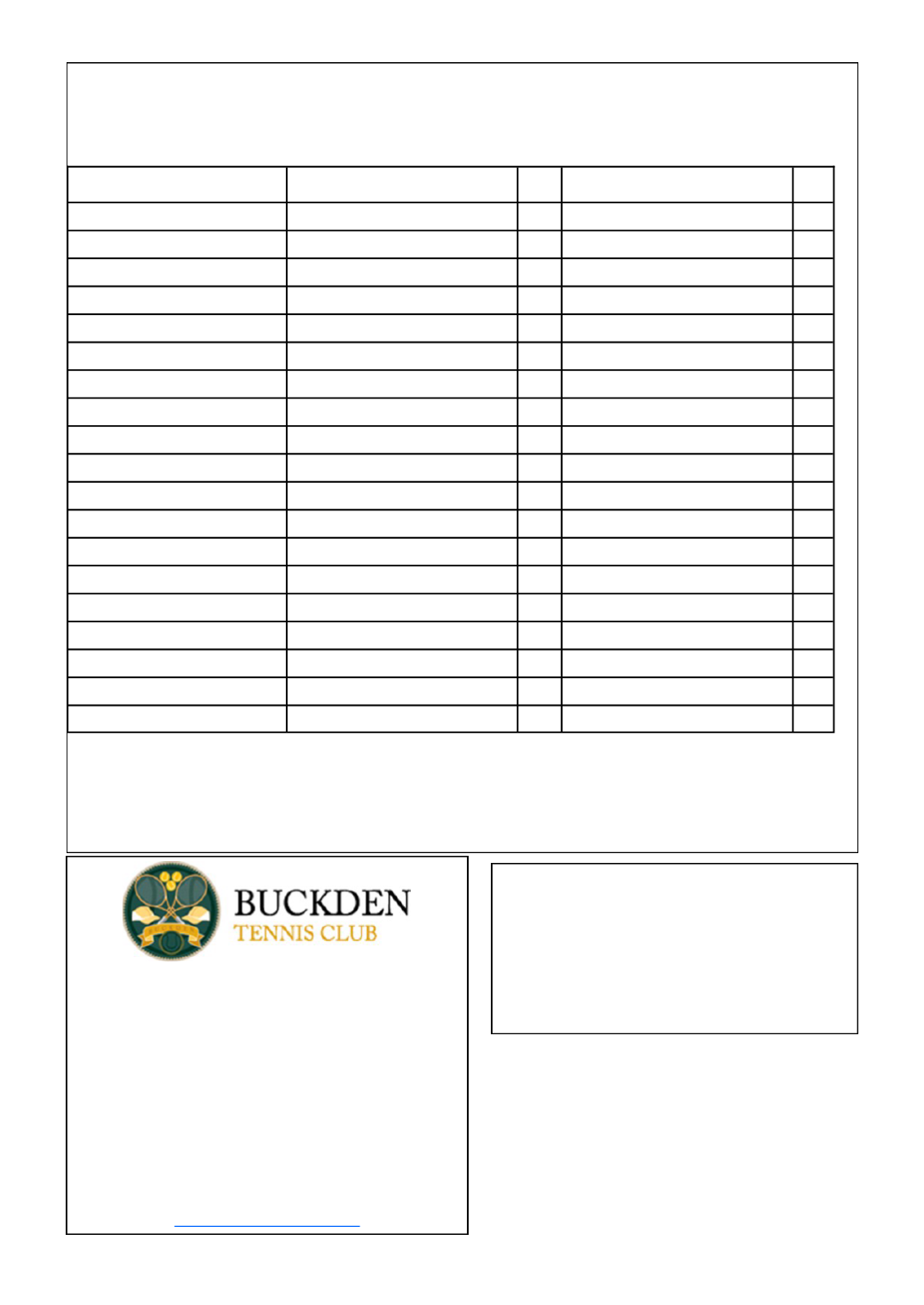 BUCKDEN
TENNIS CLUB